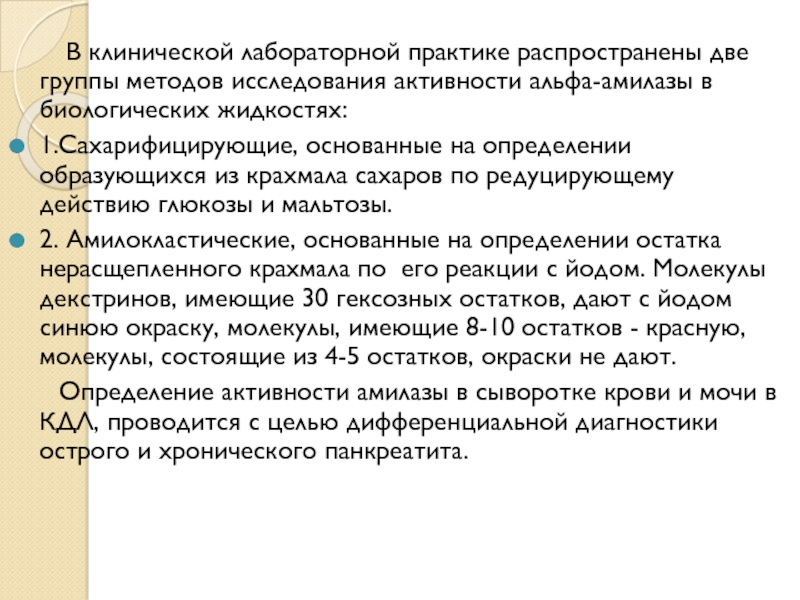 В клинической лабораторной практике распространены две группы методов исследования активности альфа-амилазы в биологических жидкостях:

1.Сахарифицирующие, основанные на определении образующихся из крахмала сахаров по редуцирующему действию глюкозы и мальтозы.

2. Амилокластические, основанные на определении остатка нерасщепленного крахмала по его реакции с йодом. Молекулы декстринов, имеющие 30 гексозных остатков, дают с йодом синюю окраску, молекулы, имеющие 8-10 остатков - красную, молекулы, состоящие из 4-5 остатков, окраски не дают.

Определение активности амилазы в сыворотке крови и мочи в КДЛ, проводится с целью дифференциальной диагностики острого и хронического панкреатита.